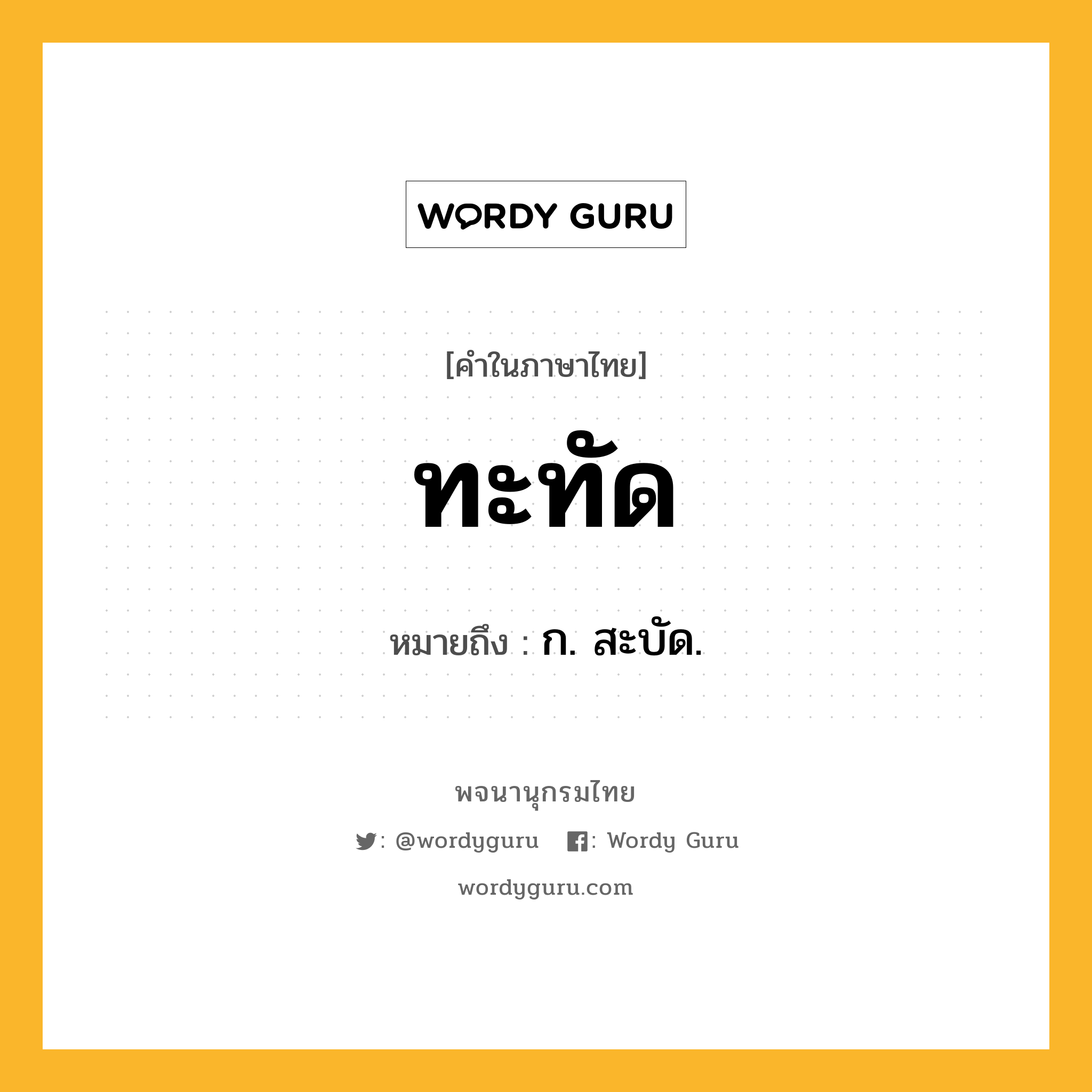 WORDY GURU

[คำในภาษาไทย]

ทะทัด

หมายถึง : ก. สะบัด.

พจนานุกรมไทย

: @wordyguru : Wordy Guru

wordyguru.com